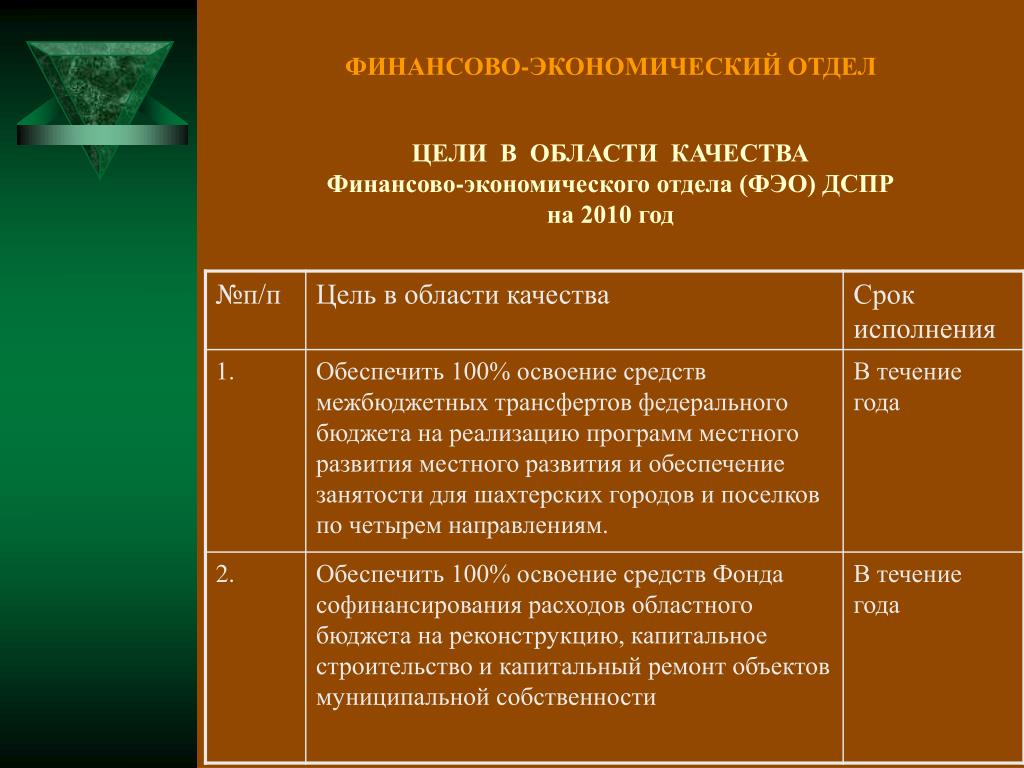 ФИНАНСОВО-ЭКОНОМИЧЕСКИЙ ОТДЕЛ

ЦЕЛИ В ОБЛАСТИ КАЧЕСТВА
Финансово-экономического отдела (ФЭО) ДСПР
на 2010 год

| №п/п | Цель в области качества | Срок исполнения |
|---|---|---|
| 1. | Обеспечить 100% освоение средств межбюджетных трансфертов федерального бюджета на реализацию программ местного развития местного развития и обеспечение занятости для шахтерских городов и поселков по четырем направлениям. | В течение года |
| 2. | Обеспечить 100% освоение средств Фонда софинансирования расходов областного бюджета на реконструкцию, капитальное строительство и капитальный ремонт объектов муниципальной собственности | В течение года |